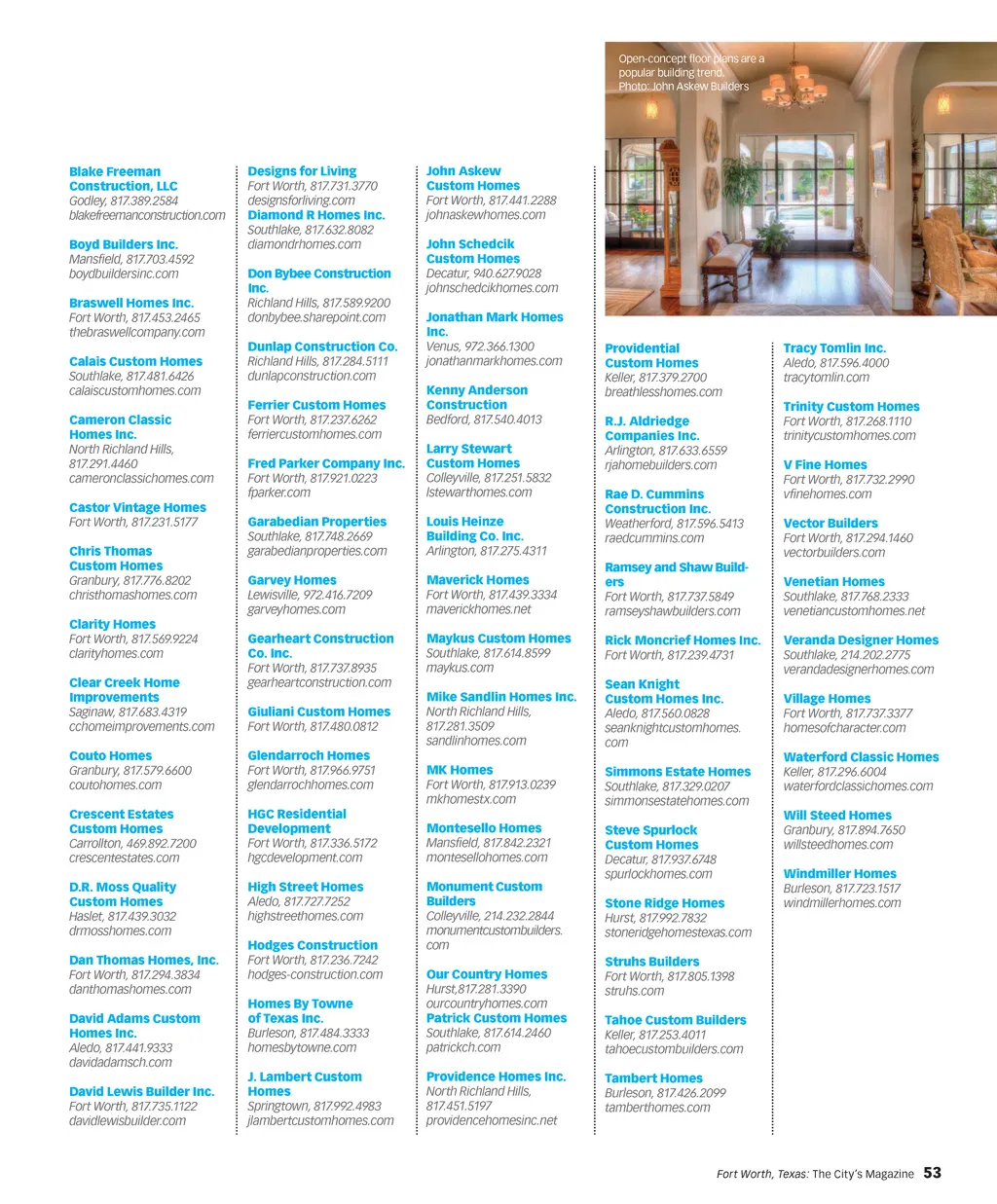 Open-concept floor plans are a popular building trend. Photo: John Askew Builders

Blake Freeman Construction, LLC
Godley, 817.389.2584
blakefreemanconstruction.com

Boyd Builders Inc.
Mansfield, 817.703.4592
boydbuildersinc.com

Braswell Homes Inc.
Fort Worth, 817.453.2465
thebraswellcompany.com

Calais Custom Homes
Southlake, 817.481.6426
calaiscustomhomes.com

Cameron Classic Homes Inc.
North Richland Hills, 817.291.4460
cameronclassichomes.com

Castor Vintage Homes
Fort Worth, 817.231.5177

Chris Thomas Custom Homes
Granbury, 817.776.8202
christhomashomes.com

Clarity Homes
Fort Worth, 817.569.9224
clarityhomes.com

Clear Creek Home Improvements
Saginaw, 817.683.4319
cchomeimprovements.com

Couto Homes
Granbury, 817.579.6600
coutohomes.com

Crescent Estates Custom Homes
Carrollton, 469.892.7200
crescentestates.com

D.R. Moss Quality Custom Homes
Haslet, 817.439.3032
drmosshomes.com

Dan Thomas Homes, Inc.
Fort Worth, 817.294.3834
danthomashomes.com

David Adams Custom Homes Inc.
Aledo, 817.441.9333
davidadamsch.com

David Lewis Builder Inc.
Fort Worth, 817.735.1122
davidlewisbuilder.com

Designs for Living
Fort Worth, 817.731.3770
designsforliving.com

Diamond R Homes Inc.
Southlake, 817.632.8082
diamondrhomes.com

Don Bybee Construction Inc.
Richland Hills, 817.589.9200
donbybee.sharepoint.com

Dunlap Construction Co.
Richland Hills, 817.284.5111
dunlapconstruction.com

Ferrier Custom Homes
Fort Worth, 817.237.6262
ferriercustomhomes.com

Fred Parker Company Inc.
Fort Worth, 817.921.0223
fparker.com

Garabedian Properties
Southlake, 817.748.2669
garabedianproperties.com

Garvey Homes
Lewisville, 972.416.7209
garveyhomes.com

Gearheart Construction Co. Inc.
Fort Worth, 817.737.8935
gearheartconstruction.com

Giuliani Custom Homes
Fort Worth, 817.480.0812

Glendarroch Homes
Fort Worth, 817.966.9751
glendarrochhomes.com

HGC Residential Development
Fort Worth, 817.336.5172
hgcdevelopment.com

High Street Homes
Aledo, 817.727.7252
highstreethomes.com

Hodges Construction
Fort Worth, 817.236.7242
hodges-construction.com

Homes By Towne of Texas Inc.
Burleson, 817.484.3333
homesbytowne.com

J. Lambert Custom Homes
Springtown, 817.992.4983
jlambertcustomhomes.com

John Askew Custom Homes
Fort Worth, 817.441.2288
johnaskewhomes.com

John Schedcik Custom Homes
Decatur, 940.627.9028
johnschedcikhomes.com

Jonathan Mark Homes Inc.
Venus, 972.366.1300
jonathanmarkhomes.com

Kenny Anderson Construction
Bedford, 817.540.4013

Larry Stewart Custom Homes
Colleyville, 817.251.5832
lstewarthomes.com

Louis Heinze Building Co. Inc.
Arlington, 817.275.4311

Maverick Homes
Fort Worth, 817.439.3334
maverickhomes.net

Maykus Custom Homes
Southlake, 817.614.8599
maykus.com

Mike Sandlin Homes Inc.
North Richland Hills, 817.281.3509
sandlinhomes.com

MK Homes
Fort Worth, 817.913.0239
mkhomestx.com

Montesello Homes
Mansfield, 817.842.2321
montesellohomes.com

Monument Custom Builders
Colleyville, 214.232.2844
monumentcustombuilders.com

Our Country Homes
Hurst,817.281.3390
ourcountryhomes.com

Patrick Custom Homes
Southlake, 817.614.2460
patrickch.com

Providence Homes Inc.
North Richland Hills, 817.451.5197
providencehomesinc.net

Providential Custom Homes
Keller, 817.379.2700
breathlesshomes.com

R.J. Aldriedge Companies Inc.
Arlington, 817.633.6559
rjahomebuilders.com

Rae D. Cummins Construction Inc.
Weatherford, 817.596.5413
raedcummins.com

Ramsey and Shaw Builders
Fort Worth, 817.737.5849
ramseyshawbuilders.com

Rick Moncrief Homes Inc.
Fort Worth, 817.239.4731

Sean Knight Custom Homes Inc.
Aledo, 817.560.0828
seanknightcustomhomes.com

Simmons Estate Homes
Southlake, 817.329.0207
simmonsestatehomes.com

Steve Spurlock Custom Homes
Decatur, 817.937.6748
spurlockhomes.com

Stone Ridge Homes
Hurst, 817.992.7832
stoneridgehomestexas.com

Struhs Builders
Fort Worth, 817.805.1398
struhs.com

Tahoe Custom Builders
Keller, 817.253.4011
tahoecustombuilders.com

Tambert Homes
Burleson, 817.426.2099
tamberthomes.com

Tracy Tomlin Inc.
Aledo, 817.596.4000
tracytomlin.com

Trinity Custom Homes
Fort Worth, 817.268.1110
trinitycustomhomes.com

V Fine Homes
Fort Worth, 817.732.2990
vfinehomes.com

Vector Builders
Fort Worth, 817.294.1460
vectorbuilders.com

Venetian Homes
Southlake, 817.768.2333
venetiancustomhomes.net

Veranda Designer Homes
Southlake, 214.202.2775
verandadesignerhomes.com

Village Homes
Fort Worth, 817.737.3377
homesofcharacter.com

Waterford Classic Homes
Keller, 817.296.6004
waterfordclassichomes.com

Will Steed Homes
Granbury, 817.894.7650
willsteedhomes.com

Windmiller Homes
Burleson, 817.723.1517
windmillerhomes.com

Fort Worth, Texas: The City's Magazine 53